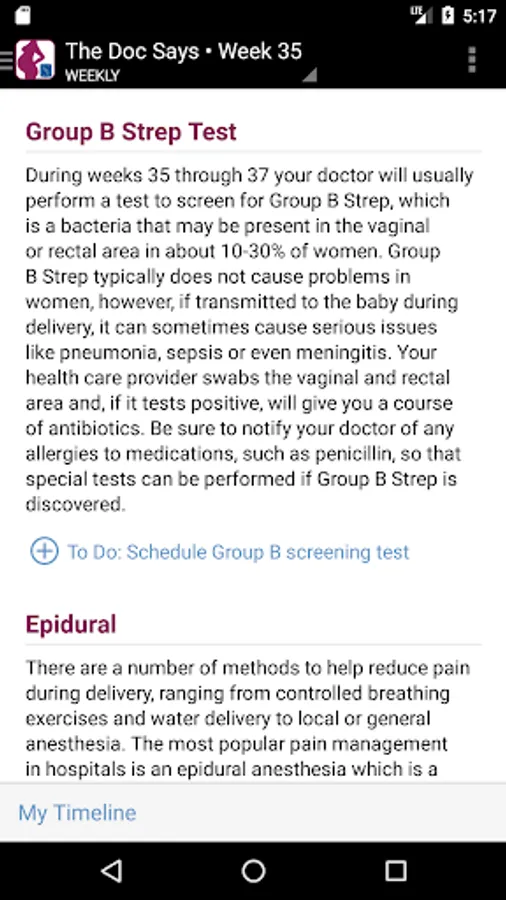 LTE 5:17

The Doc Says • Week 35
WEEKLY

Group B Strep Test

During weeks 35 through 37 your doctor will usually perform a test to screen for Group B Strep, which is a bacteria that may be present in the vaginal or rectal area in about 10-30% of women. Group B Strep typically does not cause problems in women, however, if transmitted to the baby during delivery, it can sometimes cause serious issues like pneumonia, sepsis or even meningitis. Your health care provider swabs the vaginal and rectal area and, if it tests positive, will give you a course of antibiotics. Be sure to notify your doctor of any allergies to medications, such as penicillin, so that special tests can be performed if Group B Strep is discovered.

To Do: Schedule Group B screening test

Epidural

There are a number of methods to help reduce pain during delivery, ranging from controlled breathing exercises and water delivery to local or general anesthesia. The most popular pain management in hospitals is an epidural anesthesia which is a

My Timeline